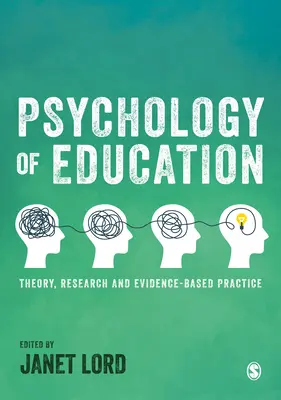 PSYCHOLOGY OF EDUCATION

THEORY, RESEARCH AND EVIDENCE-BASED PRACTICE

EDITED BY
JANET LORD

S